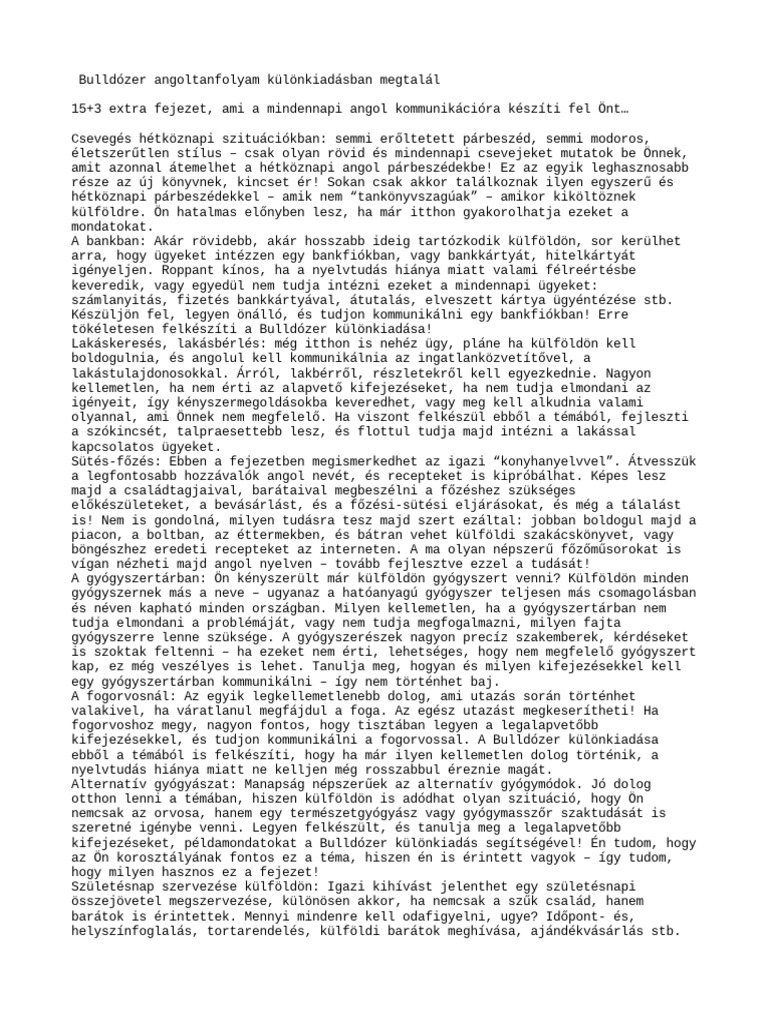 Bulldózer angoltanfolyam különkiadásban megtalál

15+3 extra fejezet, ami a mindennapi angol kommunikációra készíti fel Önt…

Csevegés hétköznapi szituációkban: semmi erőltetett párbeszéd, semmi modoros, életszerűtlen stílus – csak olyan rövid és mindennapi csevejeket mutatok be Önnek, amit azonnal átemelhet a hétköznapi angol párbeszédekbe! Ez az egyik leghasznosabb része az új könyvnek, kincset ér! Sokan csak akkor találkoznak ilyen egyszerű és hétköznapi párbeszédekkel – amik nem "tankönyvszagúak" – amikor kiköltöznek külföldre. Ön hatalmas előnyben lesz, ha már itthon gyakorolhatja ezeket a mondatokat.
A bankban: Akár rövidebb, akár hosszabb ideig tartózkodik külföldön, sor kerülhet arra, hogy ügyeket intézzen egy bankfiókban, vagy bankkártyát, hitelkártyát igényeljen. Roppant kínos, ha a nyelvtudás hiánya miatt valami félreértésbe keveredik, vagy egyedül nem tudja intézni ezeket a mindennapi ügyeket: számlanyitás, fizetés bankkártyával, átutalás, elveszett kártya ügyéntézése stb. Készüljön fel, legyen önálló, és tudjon kommunikálni egy bankfiókban! Erre tökéletesen felkészíti a Bulldózer különkiadása!
Lakáskeresés, lakásbérlés: még itthon is nehéz ügy, pláne ha külföldön kell boldogulnia, és angolul kell kommunikálnia az ingatlanközvetítővel, a lakástulajdonosokkal. Árról, lakbérről, részletekről kell egyezkednie. Nagyon kellemetlen, ha nem érti az alapvető kifejezéseket, ha nem tudja elmondani az igényeit, így kényszermegoldásokba keveredhet, vagy meg kell alkudnia valami olyannal, ami Önnek nem megfelelő. Ha viszont felkészül ebből a témából, fejleszti a szókincsét, talpraesettebb lesz, és flottul tudja majd intézni a lakással kapcsolatos ügyeket.
Sütés-főzés: Ebben a fejezetben megismerkedhet az igazi "konyhanyelvvel". Átvesszük a legfontosabb hozzávalók angol nevét, és recepteket is kipróbálhat. Képes lesz majd a családtagjaival, barátaival megbeszélni a főzéshez szükséges előkészületeket, a bevásárlást, és a főzési-sütési eljárásokat, és még a tálalást is! Nem is gondolná, milyen tudásra tesz majd szert ezáltal: jobban boldogul majd a piacon, a boltban, az éttermekben, és bátran vehet külföldi szakácskönyvet, vagy böngészhez eredeti recepteket az interneten. A ma olyan népszerű főzőműsorokat is vígan nézheti majd angol nyelven – tovább fejlesztve ezzel a tudását!
A gyógyszertárban: Ön kényszerült már külföldön gyógyszert venni? Külföldön minden gyógyszernek más a neve – ugyanaz a hatóanyagú gyógyszer teljesen más csomagolásban és néven kapható minden országban. Milyen kellemetlen, ha a gyógyszertárban nem tudja elmondani a problémáját, vagy nem tudja megfogalmazni, milyen fajta gyógyszerre lenne szüksége. A gyógyszerészek nagyon precíz szakemberek, kérdéseket is szoktak feltenni – ha ezeket nem érti, lehetséges, hogy nem megfelelő gyógyszert kap, ez még veszélyes is lehet. Tanulja meg, hogyan és milyen kifejezésekkel kell egy gyógyszertárban kommunikálni – így nem történhet baj.
A fogorvosnál: Az egyik legkellemetlenebb dolog, ami utazás során történhet valakivel, ha váratlanul megfájdul a foga. Az egész utazást megkeserítheti! Ha fogorvoshoz megy, nagyon fontos, hogy tisztában legyen a legalapvetőbb kifejezésekkel, és tudjon kommunikálni a fogorvossal. A Bulldózer különkiadása ebből a témából is felkészíti, hogy ha már ilyen kellemetlen dolog történik, a nyelvtudás hiánya miatt ne kelljen még rosszabbul éreznie magát.
Alternatív gyógyászat: Manapság népszerűek az alternatív gyógymódok. Jó dolog otthon lenni a témában, hiszen külföldön is adódhat olyan szituáció, hogy Ön nemcsak az orvosa, hanem egy természetgyógyász vagy gyógymasszőr szaktudását is szeretné igénybe venni. Legyen felkészült, és tanulja meg a legalapvetőbb kifejezéseket, példamondatokat a Bulldózer különkiadás segítségével! Én tudom, hogy az Ön korosztályának fontos ez a téma, hiszen én is érintett vagyok – így tudom, hogy milyen hasznos ez a fejezet!
Születésnap szervezése külföldön: Igazi kihívást jelenthet egy születésnapi összejövetel megszervezése, különösen akkor, ha nemcsak a szűk család, hanem barátok is érintettek. Mennyi mindenre kell odafigyelni, ugye? Időpont- és, helyszínfoglalás, tortarendelés, külföldi barátok meghívása, ajándékvásárlás stb.